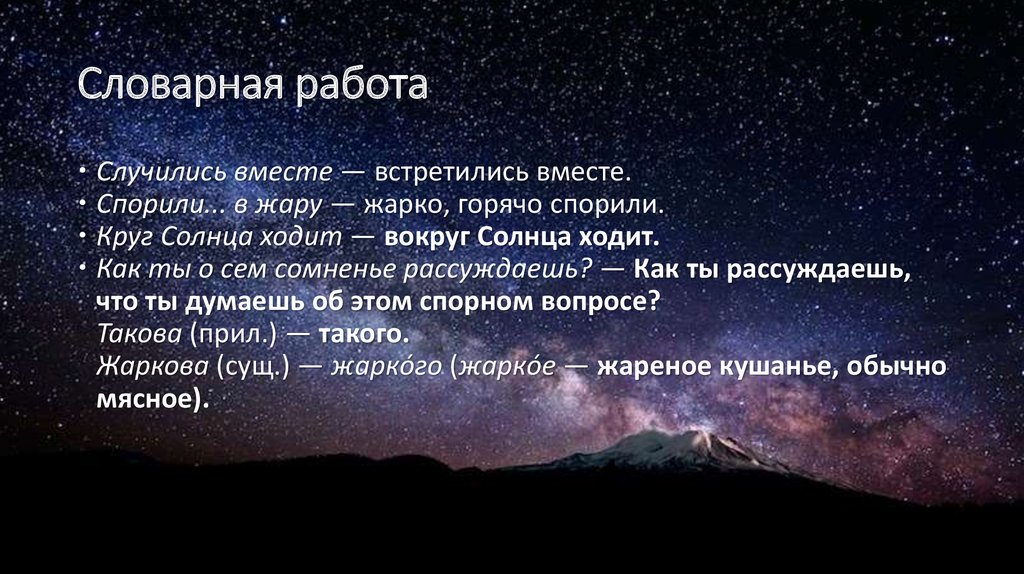 Словарная работа

• Случились вместе — встретились вместе.
• Спорили... в жару — жарко, горячо спорили.
• Круг Солнца ходит — вокруг Солнца ходит.
• Как ты о сем сомненье рассуждаешь? — Как ты рассуждаешь, что ты думаешь об этом спорном вопросе?
Такова (прил.) — такого.
Жаркова (сущ.) — жарко́го (жарко́е — жареное кушанье, обычно мясное).